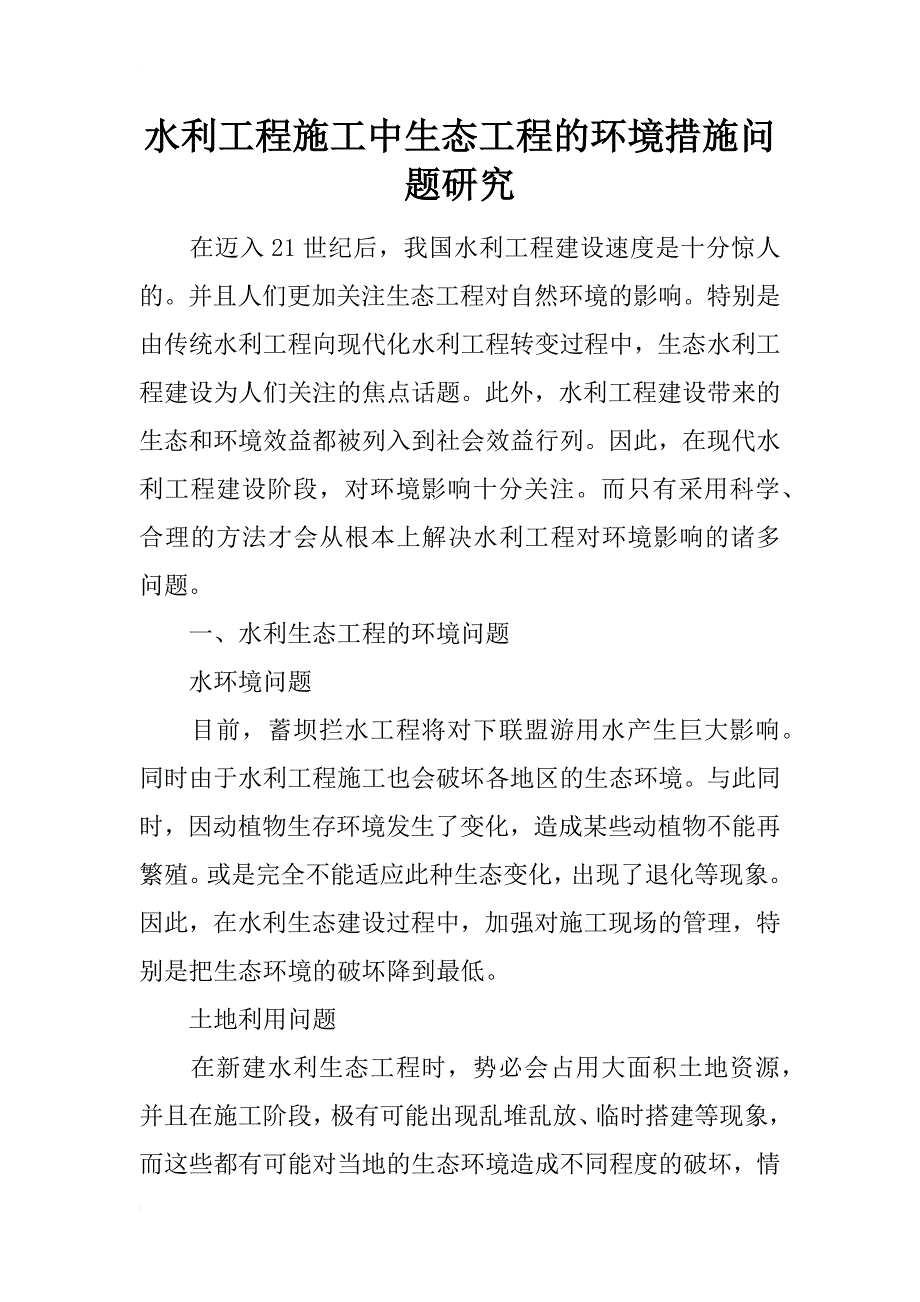 水利工程施工中生态工程的环境措施问题研究

在迈入21世纪后，我国水利工程建设速度是十分惊人的。并且人们更加关注生态工程对自然环境的影响。特别是由传统水利工程向现代化水利工程转变过程中，生态水利工程建设为人们关注的焦点话题。此外，水利工程建设带来的生态和环境效益都被列入到社会效益行列。因此，在现代水利工程建设阶段，对环境影响十分关注。而只有采用科学、合理的方法才会从根本上解决水利工程对环境影响的诸多问题。

一、水利生态工程的环境问题

水环境问题

目前，蓄坝拦水工程将对下联盟游用水产生巨大影响。同时由于水利工程施工也会破坏各地区的生态环境。与此同时，因动植物生存环境发生了变化，造成某些动植物不能再繁殖。或是完全不能适应此种生态变化，出现了退化等现象。因此，在水利生态建设过程中，加强对施工现场的管理，特别是把生态环境的破坏降到最低。

土地利用问题

在新建水利生态工程时，势必会占用大面积土地资源，并且在施工阶段，极有可能出现乱堆乱放、临时搭建等现象，而这些都有可能对当地的生态环境造成不同程度的破坏，情